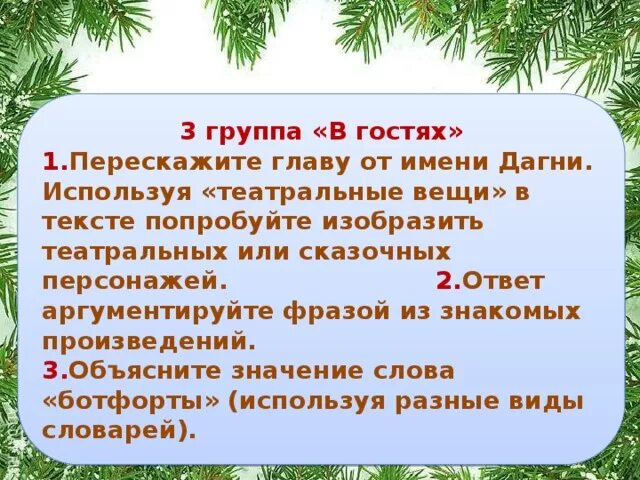 3 группа «В гостях»
1.Перескажите главу от имени Дагни. Используя «театральные вещи» в тексте попробуйте изобразить театральных или сказочных персонажей. 2.Ответ аргументируйте фразой из знакомых произведений.
3.Объясните значение слова «ботфорты» (используя разные виды словарей).